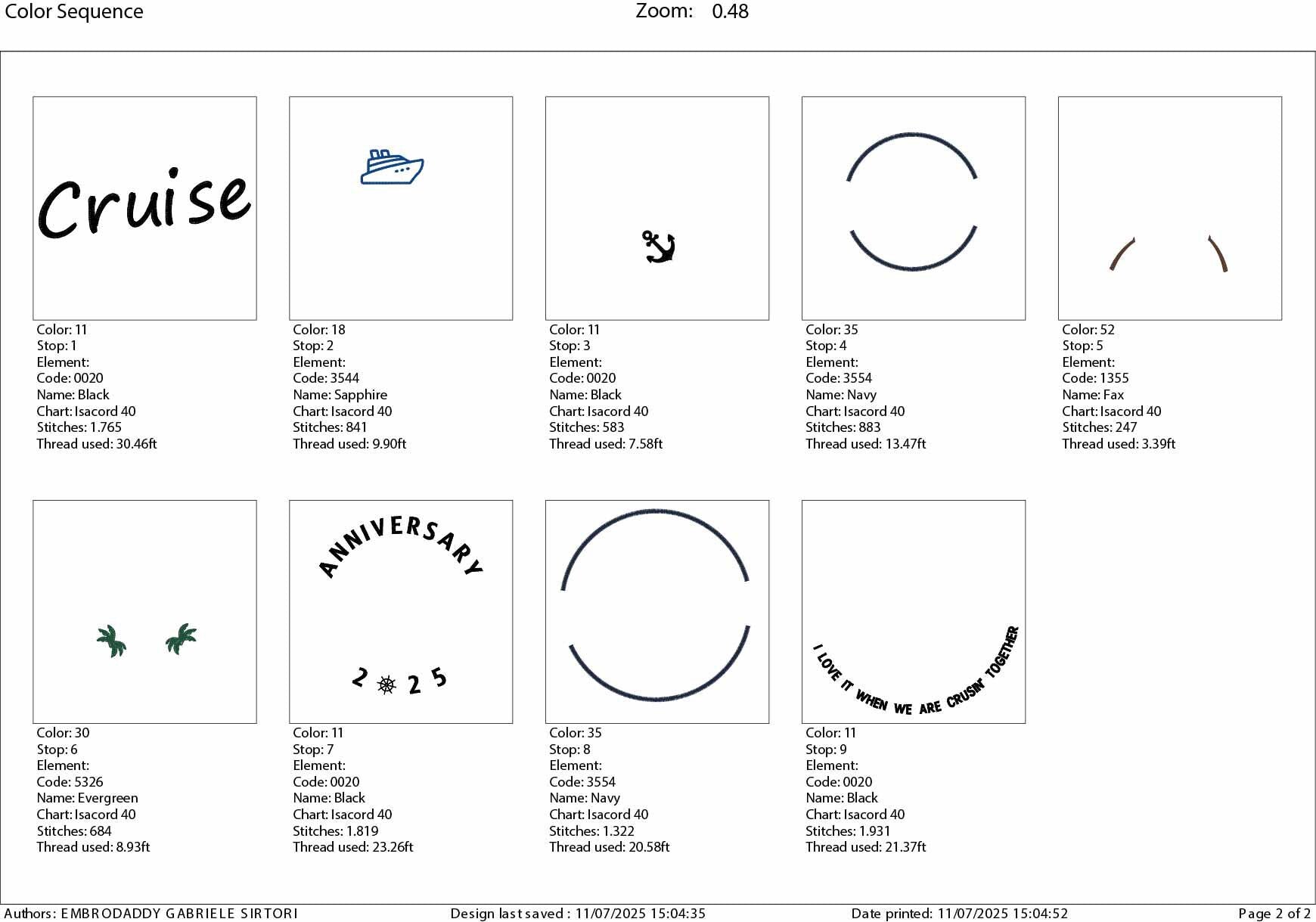 Color Sequence

Zoom: 0.48

Cruise

Color: 11
Stop: 1
Element:
Code: 0020
Name: Black
Chart: Isacord 40
Stitches: 1.765
Thread used: 30.46ft

Color: 18
Stop: 2
Element:
Code: 3544
Name: Sapphire
Chart: Isacord 40
Stitches: 841
Thread used: 9.90ft

Color: 11
Stop: 3
Element:
Code: 0020
Name: Black
Chart: Isacord 40
Stitches: 583
Thread used: 7.58ft

Color: 35
Stop: 4
Element:
Code: 3554
Name: Navy
Chart: Isacord 40
Stitches: 883
Thread used: 13.47ft

Color: 52
Stop: 5
Element:
Code: 1355
Name: Fax
Chart: Isacord 40
Stitches: 247
Thread used: 3.39ft

Color: 30
Stop: 6
Element:
Code: 5326
Name: Evergreen
Chart: Isacord 40
Stitches: 684
Thread used: 8.93ft

ANNIVERSARY

2 2 5

Color: 11
Stop: 7
Element:
Code: 0020
Name: Black
Chart: Isacord 40
Stitches: 1.819
Thread used: 23.26ft

Color: 35
Stop: 8
Element:
Code: 3554
Name: Navy
Chart: Isacord 40
Stitches: 1.322
Thread used: 20.58ft

I LOVE IT WHEN WE ARE CRUSIN' TOGETHER

Color: 11
Stop: 9
Element:
Code: 0020
Name: Black
Chart: Isacord 40
Stitches: 1.931
Thread used: 21.37ft

Authors: EMBRODADDY GABRIELE SIRTORI
Design last saved : 11/07/2025 15:04:35
Date printed: 11/07/2025 15:04:52
Page 2 of 2